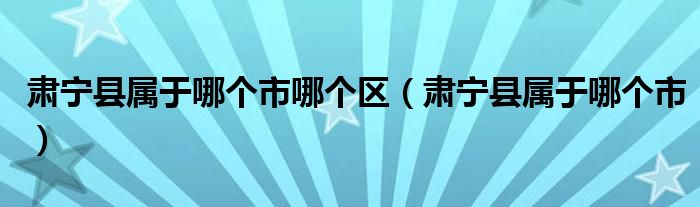 肃宁县属于哪个市哪个区（肃宁县属于哪个市）